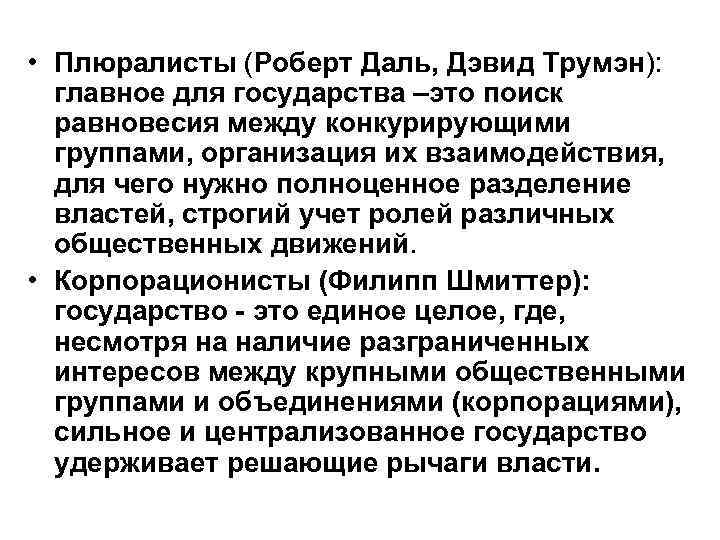 • Плюралисты (Роберт Даль, Дэвид Трумэн): главное для государства –это поиск равновесия между конкурирующими группами, организация их взаимодействия, для чего нужно полноценное разделение властей, строгий учет ролей различных общественных движений.

• Корпорационисты (Филипп Шмиттер): государство - это единое целое, где, несмотря на наличие разграниченных интересов между крупными общественными группами и объединениями (корпорациями), сильное и централизованное государство удерживает решающие рычаги власти.